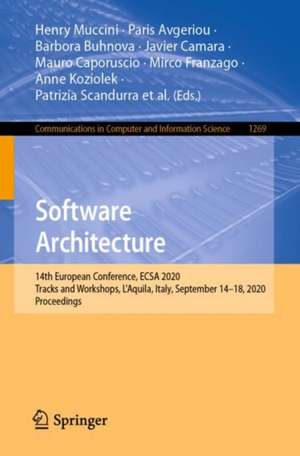 Henry Muccini · Paris Avgeriou · Barbora Buhnova · Javier Camara · Mauro Caporuscio · Mirco Franzago · Anne Koziolek · Patrizia Scandurra et al. (Eds.)

Communications in Computer and Information Science 1269

Software Architecture

14th European Conference, ECSA 2020
Tracks and Workshops, L'Aquila, Italy, September 14–18, 2020
Proceedings

Springer